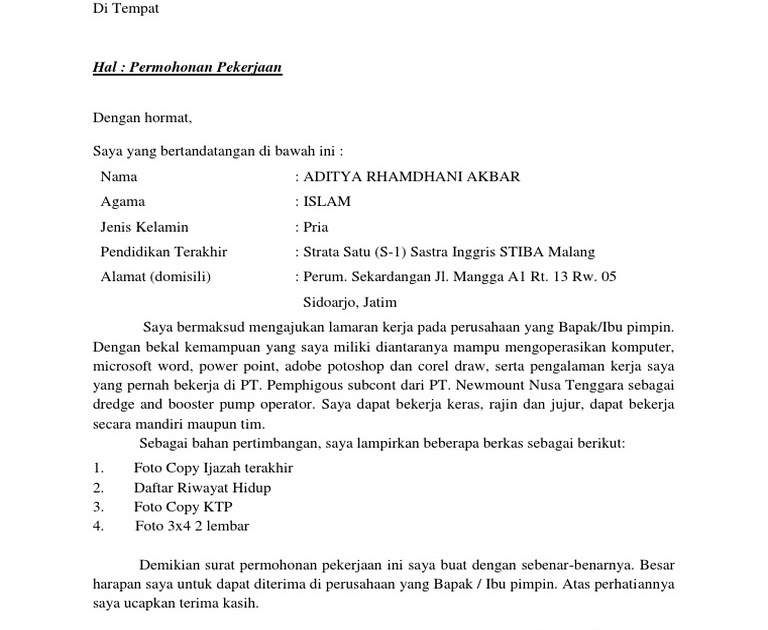 Di Tempat

Hal : Permohonan Pekerjaan

Dengan hormat,

Saya yang bertandatangan di bawah ini :

Nama : ADITYA RHAMDHANI AKBAR
Agama : ISLAM
Jenis Kelamin : Pria
Pendidikan Terakhir : Strata Satu (S-1) Sastra Inggris STIBA Malang
Alamat (domisili) : Perum. Sekardangan Jl. Mangga A1 Rt. 13 Rw. 05 Sidoarjo, Jatim

Saya bermaksud mengajukan lamaran kerja pada perusahaan yang Bapak/Ibu pimpin. Dengan bekal kemampuan yang saya miliki diantaranya mampu mengoperasikan komputer, microsoft word, power point, adobe potoshop dan corel draw, serta pengalaman kerja saya yang pernah bekerja di PT. Pemphigous subcont dari PT. Newmount Nusa Tenggara sebagai dredge and booster pump operator. Saya dapat bekerja keras, rajin dan jujur, dapat bekerja secara mandiri maupun tim.

Sebagai bahan pertimbangan, saya lampirkan beberapa berkas sebagai berikut:

1. Foto Copy Ijazah terakhir
2. Daftar Riwayat Hidup
3. Foto Copy KTP
4. Foto 3x4 2 lembar

Demikian surat permohonan pekerjaan ini saya buat dengan sebenar-benarnya. Besar harapan saya untuk dapat diterima di perusahaan yang Bapak / Ibu pimpin. Atas perhatiannya saya ucapkan terima kasih.